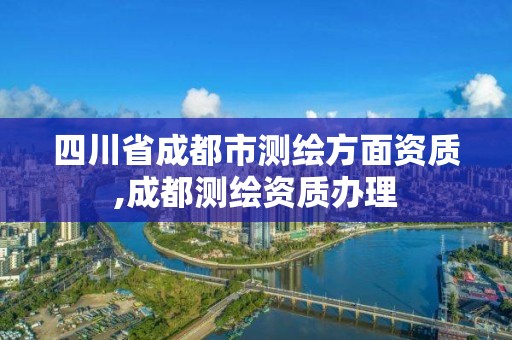 四川省成都市测绘方面资质,成都测绘资质办理